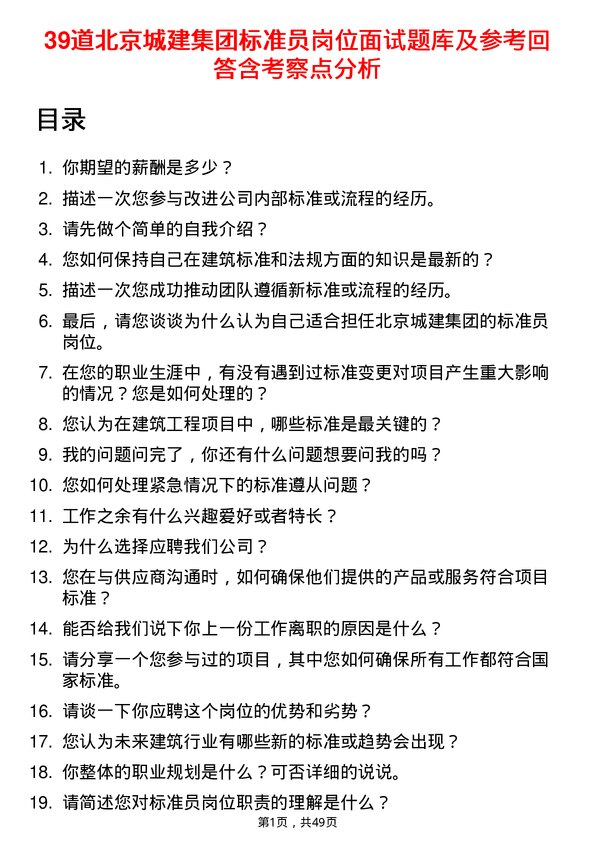 39道北京城建集团标准员岗位面试题库及参考回答含考察点分析

目录

1. 你期望的薪酬是多少？
2. 描述一次您参与改进公司内部标准或流程的经历。
3. 请先做个简单的自我介绍？
4. 您如何保持自己在建筑标准和法规方面的知识是最新的？
5. 描述一次您成功推动团队遵循新标准或流程的经历。
6. 最后，请您谈谈为什么认为自己适合担任北京城建集团的标准员岗位。
7. 在您的职业生涯中，有没有遇到过标准变更对项目产生重大影响的情况？您是如何处理的？
8. 您认为在建筑工程项目中，哪些标准是最关键的？
9. 我的问题问完了，你还有什么问题想要问我的吗？
10. 您如何处理紧急情况下的标准遵从问题？
11. 工作之余有什么兴趣爱好或者特长？
12. 为什么选择应聘我们公司？
13. 您在与供应商沟通时，如何确保他们提供的产品或服务符合项目标准？
14. 能否给我们说下你上一份工作离职的原因是什么？
15. 请分享一个您参与过的项目，其中您如何确保所有工作都符合国家标准。
16. 请谈一下你应聘这个岗位的优势和劣势？
17. 您认为未来建筑行业有哪些新的标准或趋势会出现？
18. 你整体的职业规划是什么？可否详细的说说。
19. 请简述您对标准员岗位职责的理解是什么？

第1页，共49页